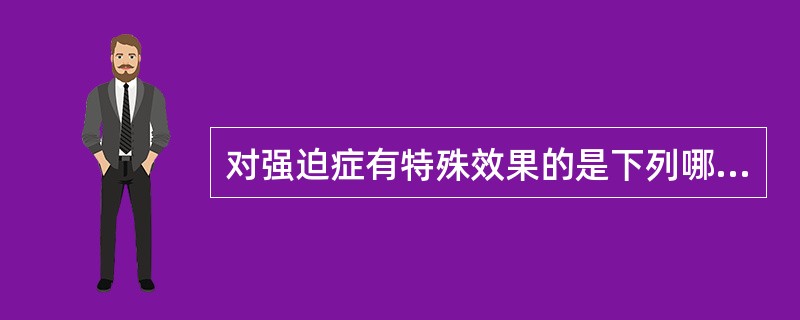 对强迫症有特殊效果的是下列哪...